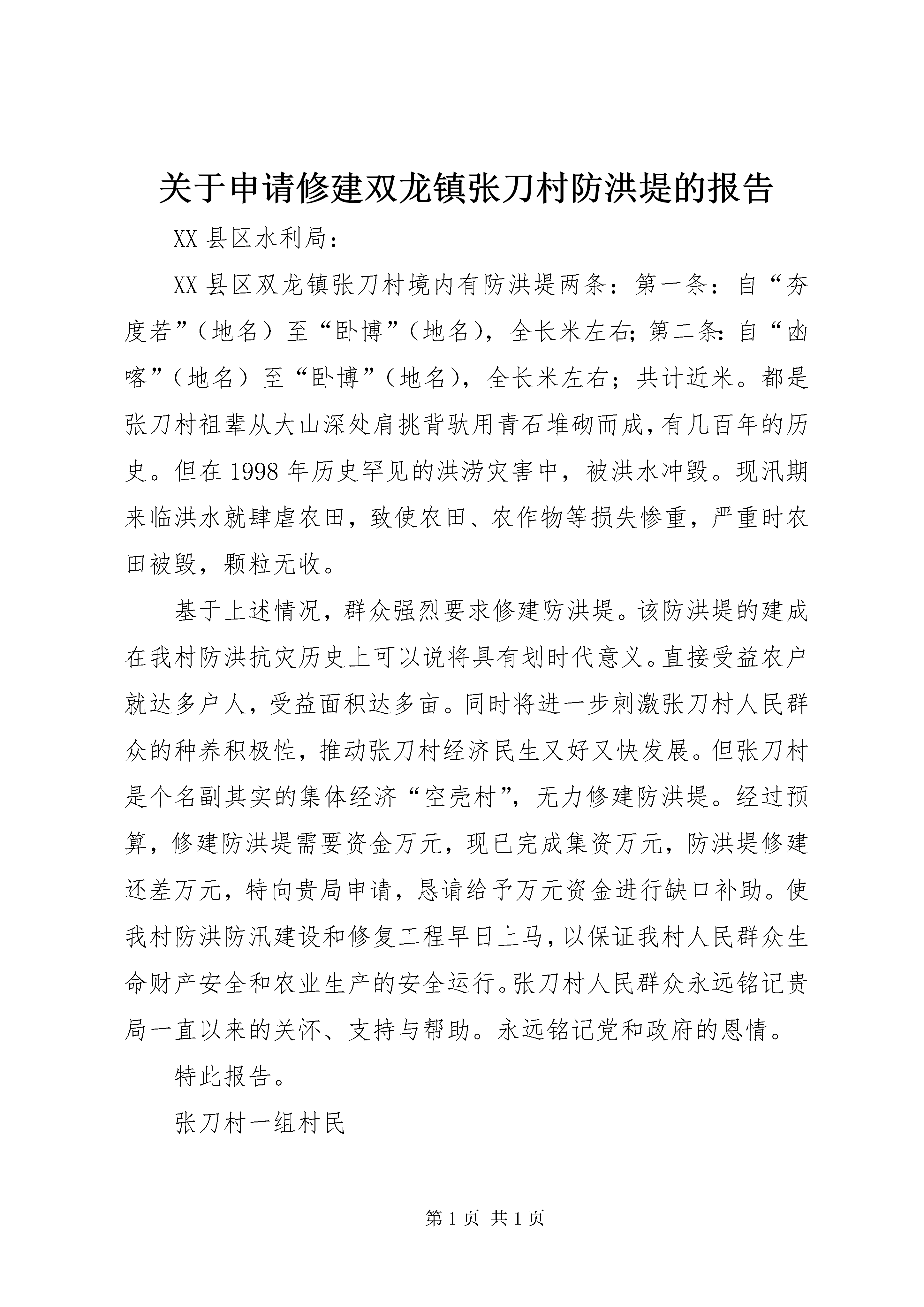 关于申请修建双龙镇张刀村防洪堤的报告

XX县区水利局：

XX县区双龙镇张刀村境内有防洪堤两条：第一条：自“夯度若”（地名）至“卧博”（地名），全长米左右；第二条：自“凼喀”（地名）至“卧博”（地名），全长米左右；共计近米。都是张刀村祖辈从大山深处肩挑背驮用青石堆砌而成，有几百年的历史。但在1998年历史罕见的洪涝灾害中，被洪水冲毁。现汛期来临洪水就肆虐农田，致使农田、农作物等损失惨重，严重时农田被毁，颗粒无收。

基于上述情况，群众强烈要求修建防洪堤。该防洪堤的建成在我村防洪抗灾历史上可以说将具有划时代意义。直接受益农户就达多户人，受益面积达多亩。同时将进一步刺激张刀村人民群众的种养积极性，推动张刀村经济民生又好又快发展。但张刀村是个名副其实的集体经济“空壳村”，无力修建防洪堤。经过预算，修建防洪堤需要资金万元，现已完成集资万元，防洪堤修建还差万元，特向贵局申请，恳请给予万元资金进行缺口补助。使我村防洪防汛建设和修复工程早日上马，以保证我村人民群众生命财产安全和农业生产的安全运行。张刀村人民群众永远铭记贵局一直以来的关怀、支持与帮助。永远铭记党和政府的恩情。

特此报告。

张刀村一组村民

第1页 共1页